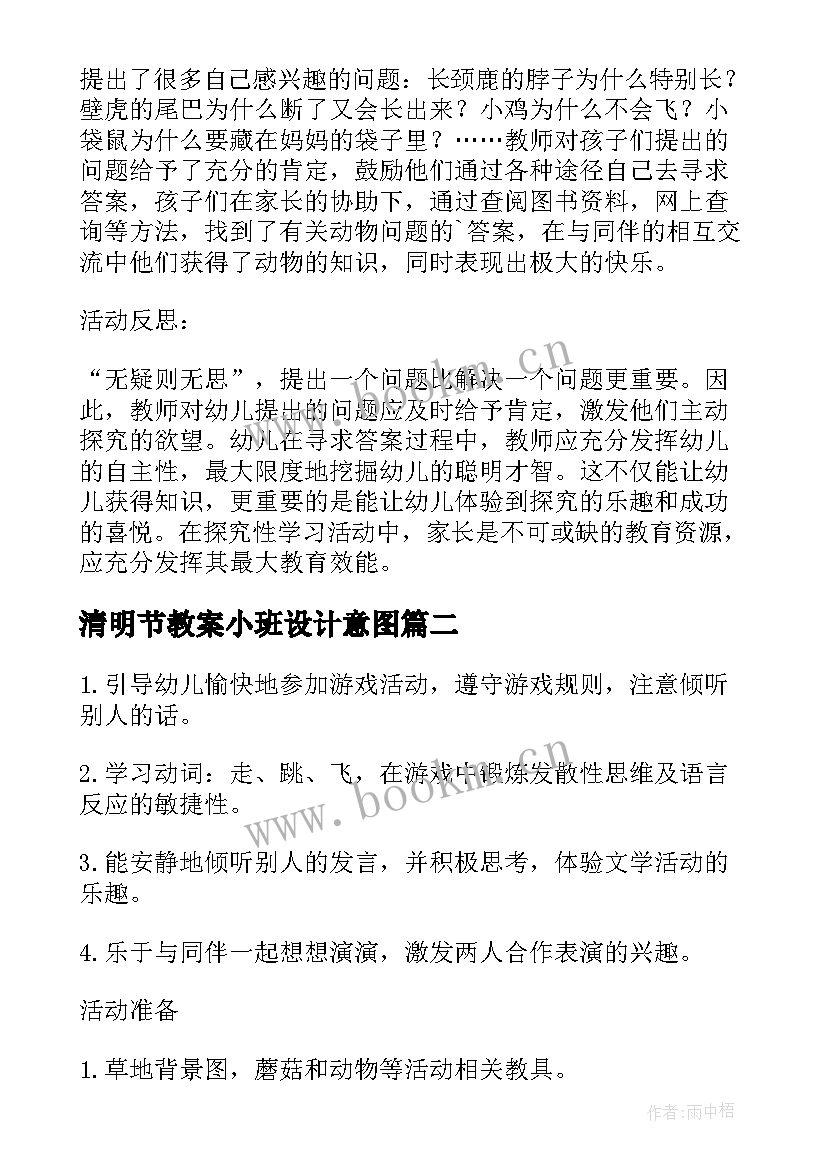 提出了很多自己感兴趣的问题：长颈鹿的脖子为什么特别长？壁虎的尾巴为什么断了又会长出来？小鸡为什么不会飞？小袋鼠为什么要藏在妈妈的袋子里？……教师对孩子们提出的问题给予了充分的肯定，鼓励他们通过各种途径自己去寻求答案，孩子们在家长的协助下，通过查阅图书资料，网上查询等方法，找到了有关动物问题的`答案，在与同伴的相互交流中他们获得了动物的知识，同时表现出极大的快乐。

活动反思：

“无疑则无思”，提出一个问题比解决一个问题更重要。因此，教师对幼儿提出的问题应及时给予肯定，激发他们主动探究的欲望。幼儿在寻求答案过程中，教师应充分发挥幼儿的自主性，最大限度地挖掘幼儿的聪明才智。这不仅能让幼儿获得知识，更重要的是能让幼儿体验到探究的乐趣和成功的喜悦。在探究性学习活动中，家长是不可或缺的教育资源，应充分发挥其最大教育效能。

清明节教案小班设计意图篇二

1. 引导幼儿愉快地参加游戏活动，遵守游戏规则，注意倾听别人的话。

2. 学习动词：走、跳、飞，在游戏中锻炼发散性思维及语言反应的敏捷性。

3. 能安静地倾听别人的发言，并积极思考，体验文学活动的乐趣。

4. 乐于与同伴一起想想演演，激发两人合作表演的兴趣。

活动准备

1. 草地背景图，蘑菇和动物等活动相关教具。

www.bookm.cn

www.bookm.cn

作者：雨中梧